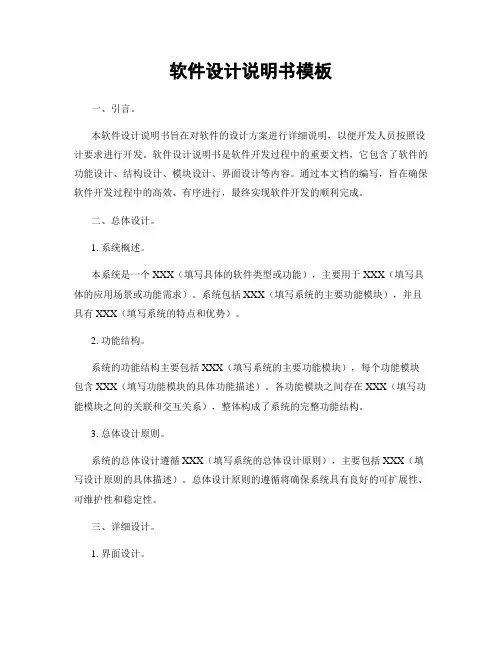 软件设计说明书模板

一、引言。

本软件设计说明书旨在对软件的设计方案进行详细说明，以便开发人员按照设计要求进行开发。软件设计说明书是软件开发过程中的重要文档，它包含了软件的功能设计、结构设计、模块设计、界面设计等内容。通过本文档的编写，旨在确保软件开发过程中的高效、有序进行，最终实现软件开发的顺利完成。

二、总体设计。

1. 系统概述。

本系统是一个 XXX（填写具体的软件类型或功能），主要用于 XXX（填写具体的应用场景或功能需求）。系统包括 XXX（填写系统的主要功能模块），并且具有 XXX（填写系统的特点和优势）。

2. 功能结构。

系统的功能结构主要包括 XXX（填写系统的主要功能模块），每个功能模块包含 XXX（填写功能模块的具体功能描述）。各功能模块之间存在 XXX（填写功能模块之间的关联和交互关系），整体构成了系统的完整功能结构。

3. 总体设计原则。

系统的总体设计遵循 XXX（填写系统的总体设计原则），主要包括 XXX（填写设计原则的具体描述）。总体设计原则的遵循将确保系统具有良好的可扩展性、可维护性和稳定性。

三、详细设计。

1. 界面设计。